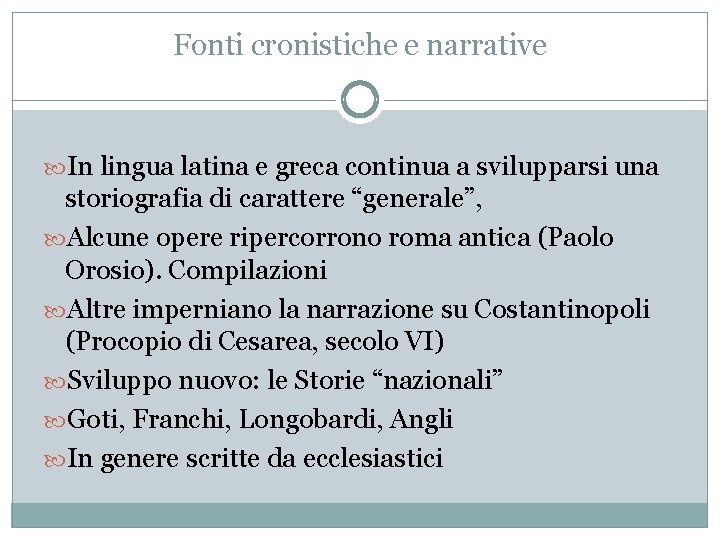 Fonti cronistiche e narrative

In lingua latina e greca continua a svilupparsi una storiografia di carattere “generale”,

Alcune opere ripercorrono roma antica (Paolo Orosio). Compilazioni

Altre imperniano la narrazione su Costantinopoli (Procopio di Cesarea, secolo VI)

Sviluppo nuovo: le Storie “nazionali”

Goti, Franchi, Longobardi, Angli

In genere scritte da ecclesiastici